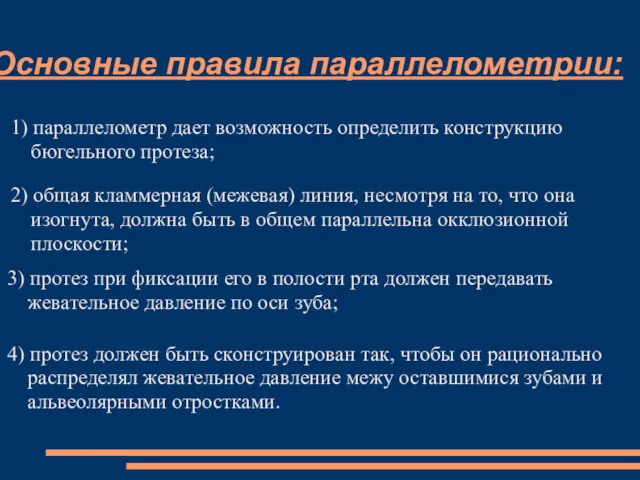 Основные правила параллелометрии:

1) параллелометр дает возможность определить конструкцию бюгельного протеза;

2) общая кламмерная (межевая) линия, несмотря на то, что она изогнута, должна быть в общем параллельна окклюзионной плоскости;

3) протез при фиксации его в полости рта должен передавать жевательное давление по оси зуба;

4) протез должен быть сконструирован так, чтобы он рационально распределял жевательное давление межу оставшимися зубами и альвеолярными отростками.